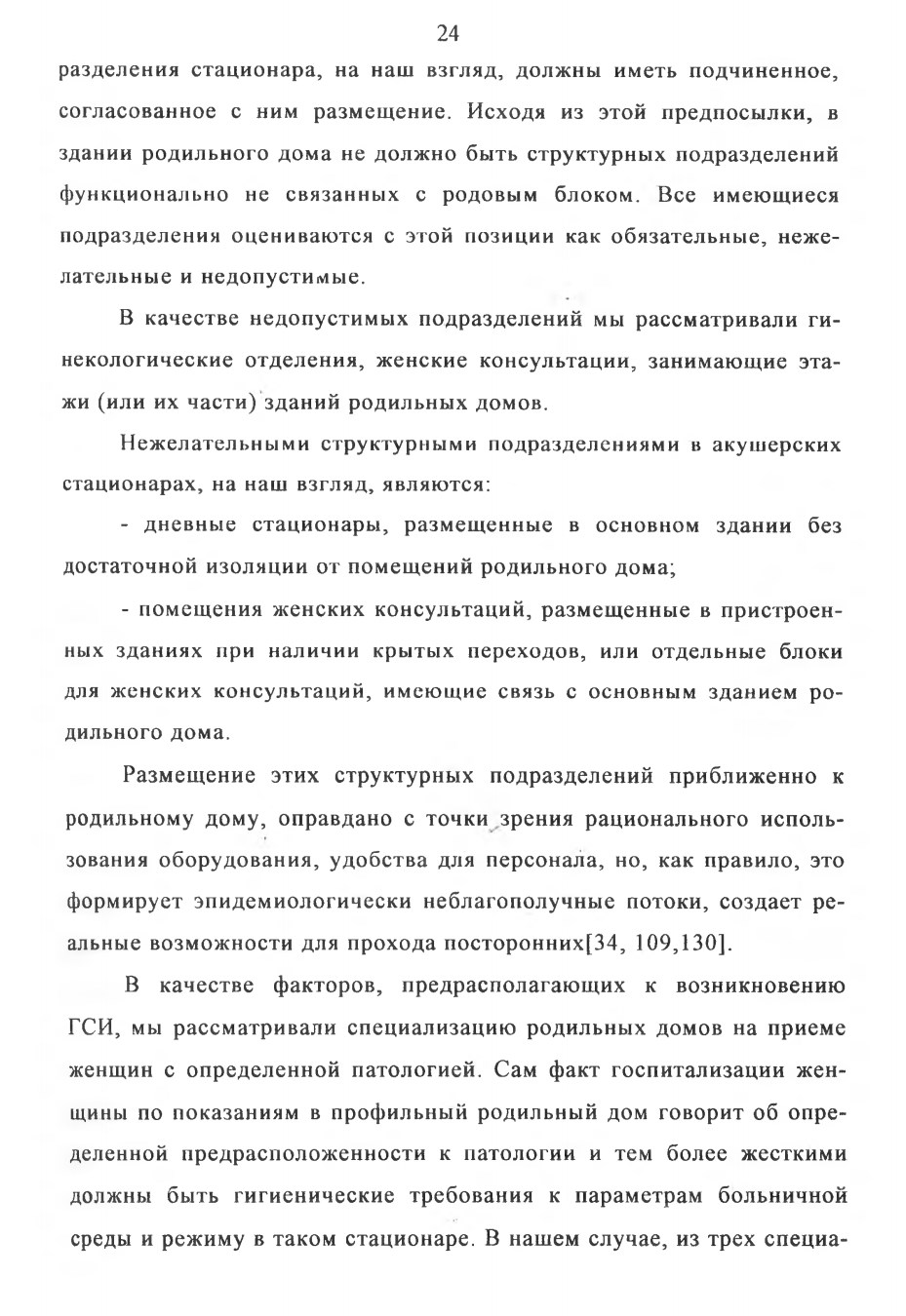 24

разделения стационара, на наш взгляд, должны иметь подчиненное, согласованное с ним размещение. Исходя из этой предпосылки, в здании родильного дома не должно быть структурных подразделений функционально не связанных с родовым блоком. Все имеющиеся подразделения оцениваются с этой позиции как обязательные, нежелательные и недопустимые.

В качестве недопустимых подразделений мы рассматривали гинекологические отделения, женские консультации, занимающие этажи (или их части) зданий родильных домов.

Нежелательными структурными подразделениями в акушерских стационарах, на наш взгляд, являются:

- дневные стационары, размещенные в основном здании без достаточной изоляции от помещений родильного дома;

- помещения женских консультаций, размещенные в пристроенных зданиях при наличии крытых переходов, или отдельные блоки для женских консультаций, имеющие связь с основным зданием родильного дома.

Размещение этих структурных подразделений приближенно к родильному дому, оправдано с точки зрения рационального использования оборудования, удобства для персонала, но, как правило, это формирует эпидемиологически неблагополучные потоки, создает реальные возможности для прохода посторонних[34, 109,130].

В качестве факторов, предрасполагающих к возникновению ГСИ, мы рассматривали специализацию родильных домов на приеме женщин с определенной патологией. Сам факт госпитализации женщины по показаниям в профильный родильный дом говорит об определенной предрасположенности к патологии и тем более жесткими должны быть гигиенические требования к параметрам больничной среды и режиму в таком стационаре. В нашем случае, из трех специа-